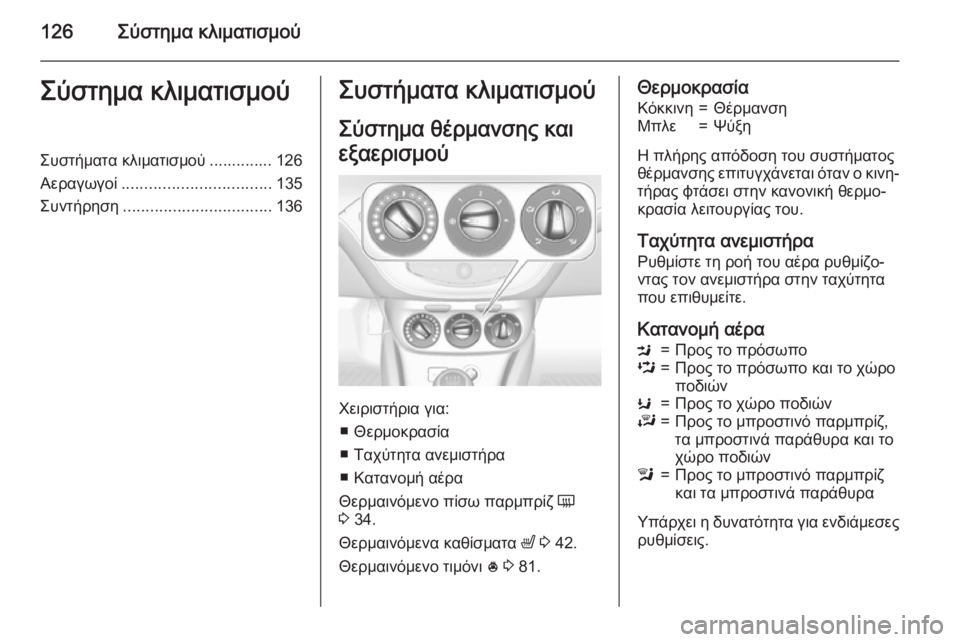 126 Σύστημα κλιματισμού

Σύστημα κλιματισμού

Συστήματα κλιματισμού .............. 126
Αεραγωγοί ................................. 135
Συντήρηση ................................. 136

Συστήματα κλιματισμού

Σύστημα θέρμανσης και εξαερισμού

Χειριστήρια για:
■ Θερμοκρασία
■ Ταχύτητα ανεμιστήρα
■ Κατανομή αέρα

Θερμαινόμενο πίσω παρμπρίζ
3 34.

Θερμαινόμενα καθίσματα 3 42.

Θερμαινόμενο τιμόνι 3 81.

Θερμοκρασία
Κόκκινη = Θέρμανση
Μπλε = Ψύξη

Η πλήρης απόδοση του συστήματος θέρμανσης επιτυγχάνεται όταν ο κινητήρας φτάσει στην κανονική θερμοκρασία λειτουργίας του.

Ταχύτητα ανεμιστήρα
Ρυθμίστε τη ροή του αέρα ρυθμίζοντας τον ανεμιστήρα στην ταχύτητα που επιθυμείτε.

Κατανομή αέρα
= Προς το πρόσωπο
= Προς το πρόσωπο και το χώρο ποδιών
= Προς το χώρο ποδιών
= Προς το μπροστινό παρμπρίζ, τα μπροστινά παράθυρα και το χώρο ποδιών
= Προς το μπροστινό παρμπρίζ και τα μπροστινά παράθυρα

Υπάρχει η δυνατότητα για ενδιάμεσες ρυθμίσεις.

carmanualsonline.info